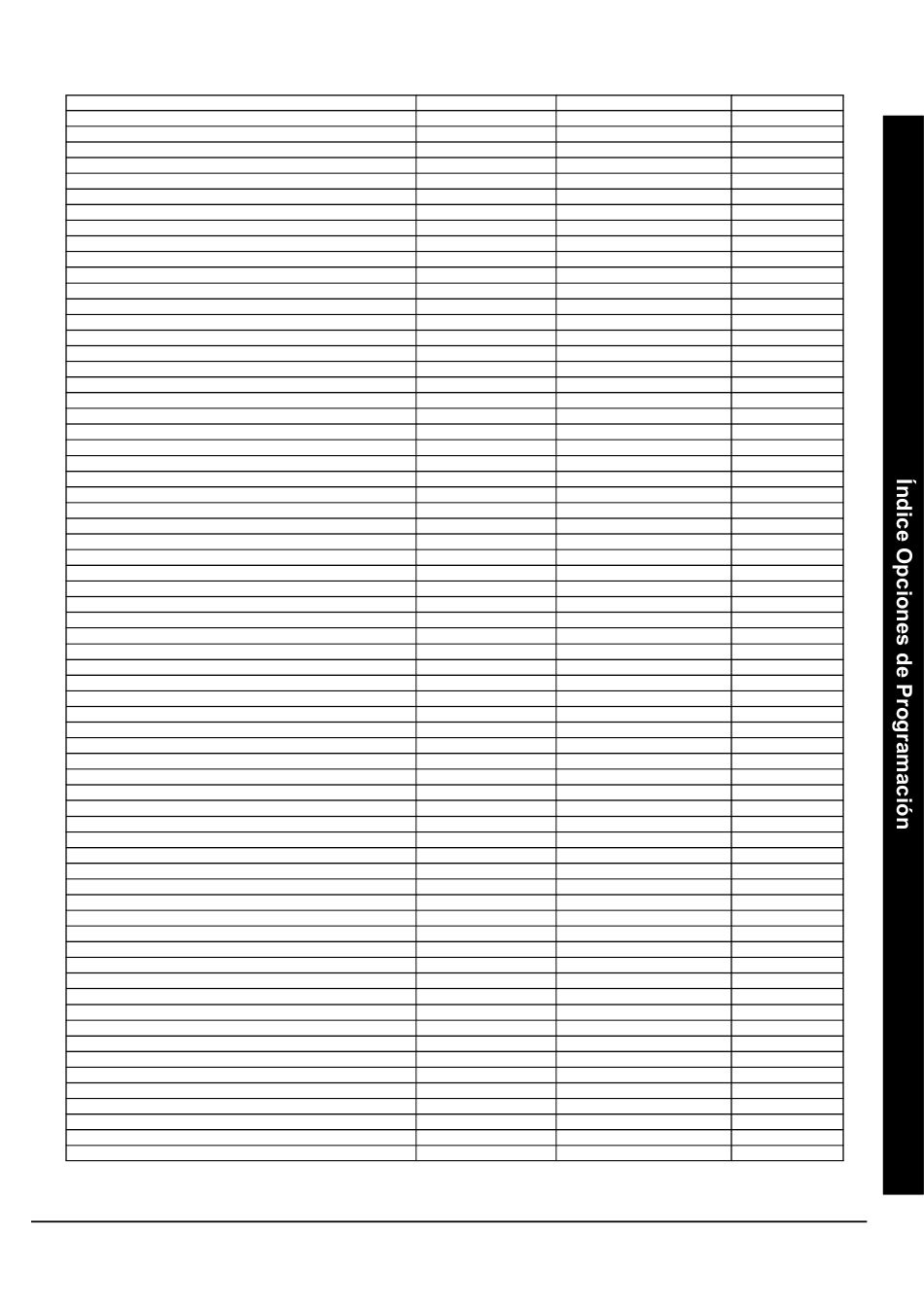 Índice Opciones de Programación